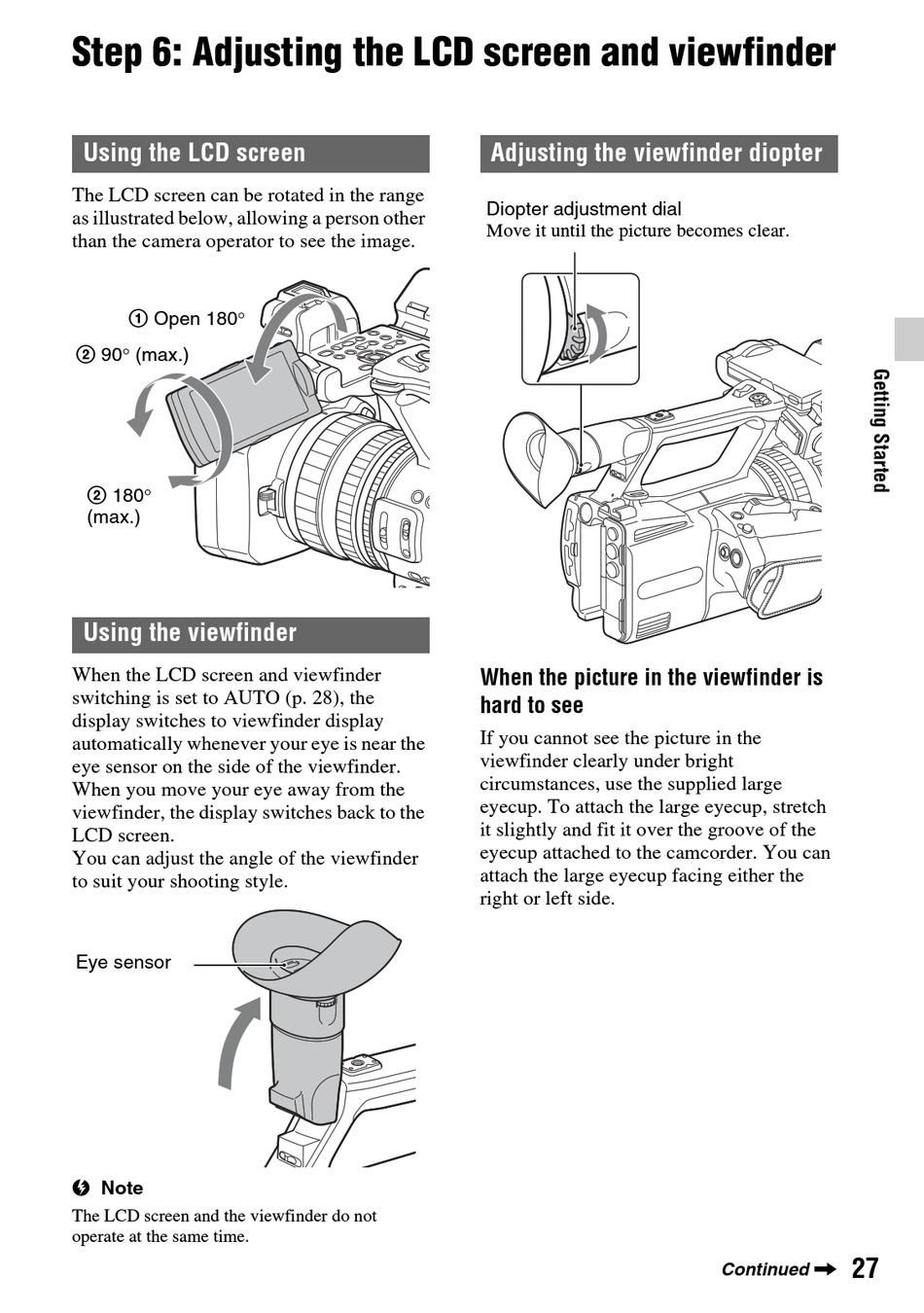 Step 6: Adjusting the LCD screen and viewfinder

Using the LCD screen

The LCD screen can be rotated in the range as illustrated below, allowing a person other than the camera operator to see the image.

① Open 180°

② 90° (max.)

② 180° (max.)

Using the viewfinder

When the LCD screen and viewfinder switching is set to AUTO (p. 28), the display switches to viewfinder display automatically whenever your eye is near the eye sensor on the side of the viewfinder. When you move your eye away from the viewfinder, the display switches back to the LCD screen.
You can adjust the angle of the viewfinder to suit your shooting style.

Eye sensor

Note

The LCD screen and the viewfinder do not operate at the same time.

Adjusting the viewfinder diopter

Diopter adjustment dial
Move it until the picture becomes clear.

When the picture in the viewfinder is hard to see

If you cannot see the picture in the viewfinder clearly under bright circumstances, use the supplied large eyecup. To attach the large eyecup, stretch it slightly and fit it over the groove of the eyecup attached to the camcorder. You can attach the large eyecup facing either the right or left side.

Getting Started

Continued ➡ 27